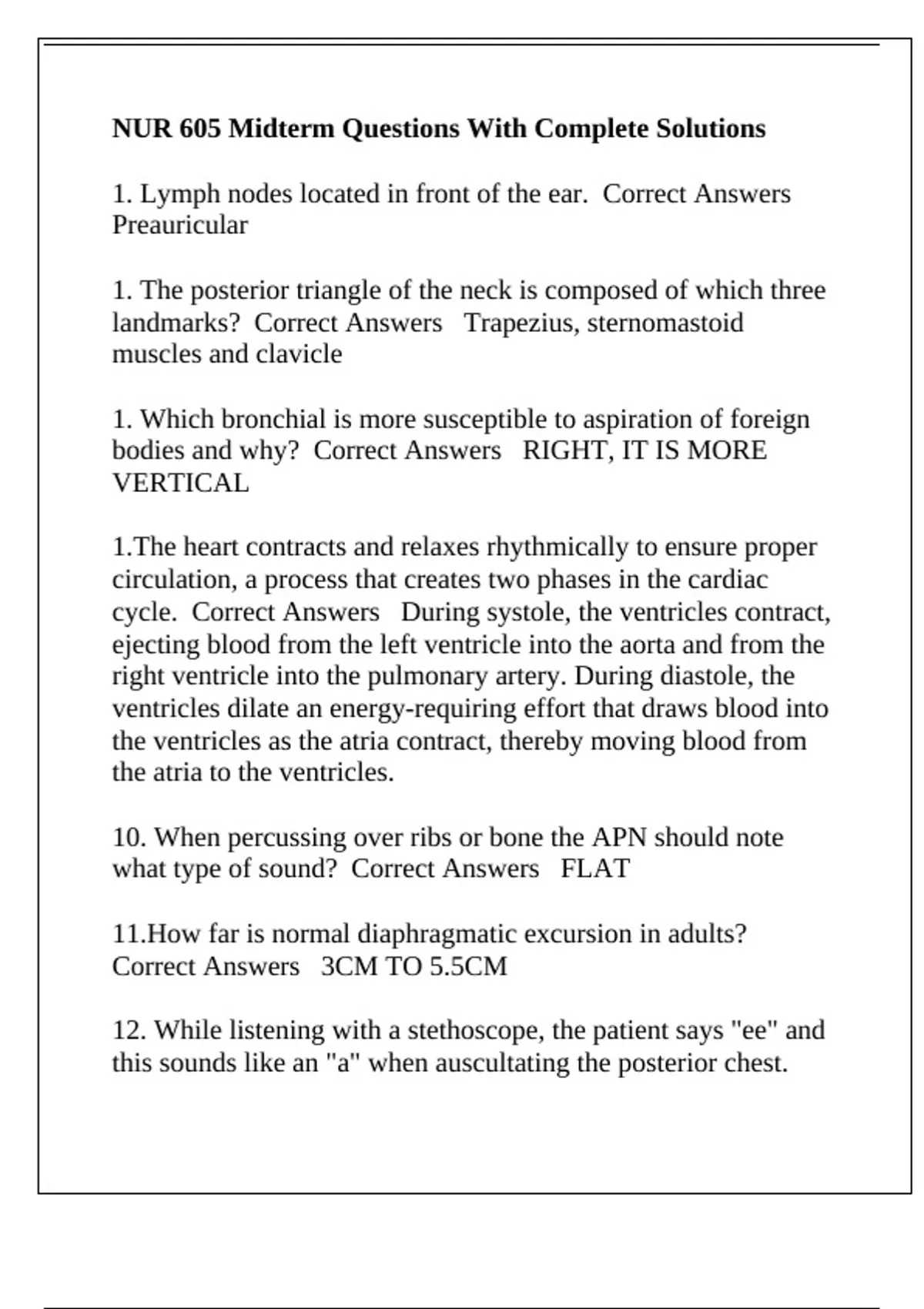 NUR 605 Midterm Questions With Complete Solutions

1. Lymph nodes located in front of the ear.  Correct Answers Preauricular

1. The posterior triangle of the neck is composed of which three landmarks?  Correct Answers   Trapezius, sternomastoid muscles and clavicle

1. Which bronchial is more susceptible to aspiration of foreign bodies and why?  Correct Answers   RIGHT, IT IS MORE VERTICAL

1.The heart contracts and relaxes rhythmically to ensure proper circulation, a process that creates two phases in the cardiac cycle.  Correct Answers   During systole, the ventricles contract, ejecting blood from the left ventricle into the aorta and from the right ventricle into the pulmonary artery. During diastole, the ventricles dilate an energy-requiring effort that draws blood into the ventricles as the atria contract, thereby moving blood from the atria to the ventricles.

10. When percussing over ribs or bone the APN should note what type of sound?  Correct Answers   FLAT

11.How far is normal diaphragmatic excursion in adults?  Correct Answers   3CM TO 5.5CM

12. While listening with a stethoscope, the patient says "ee" and this sounds like an "a" when auscultating the posterior chest.